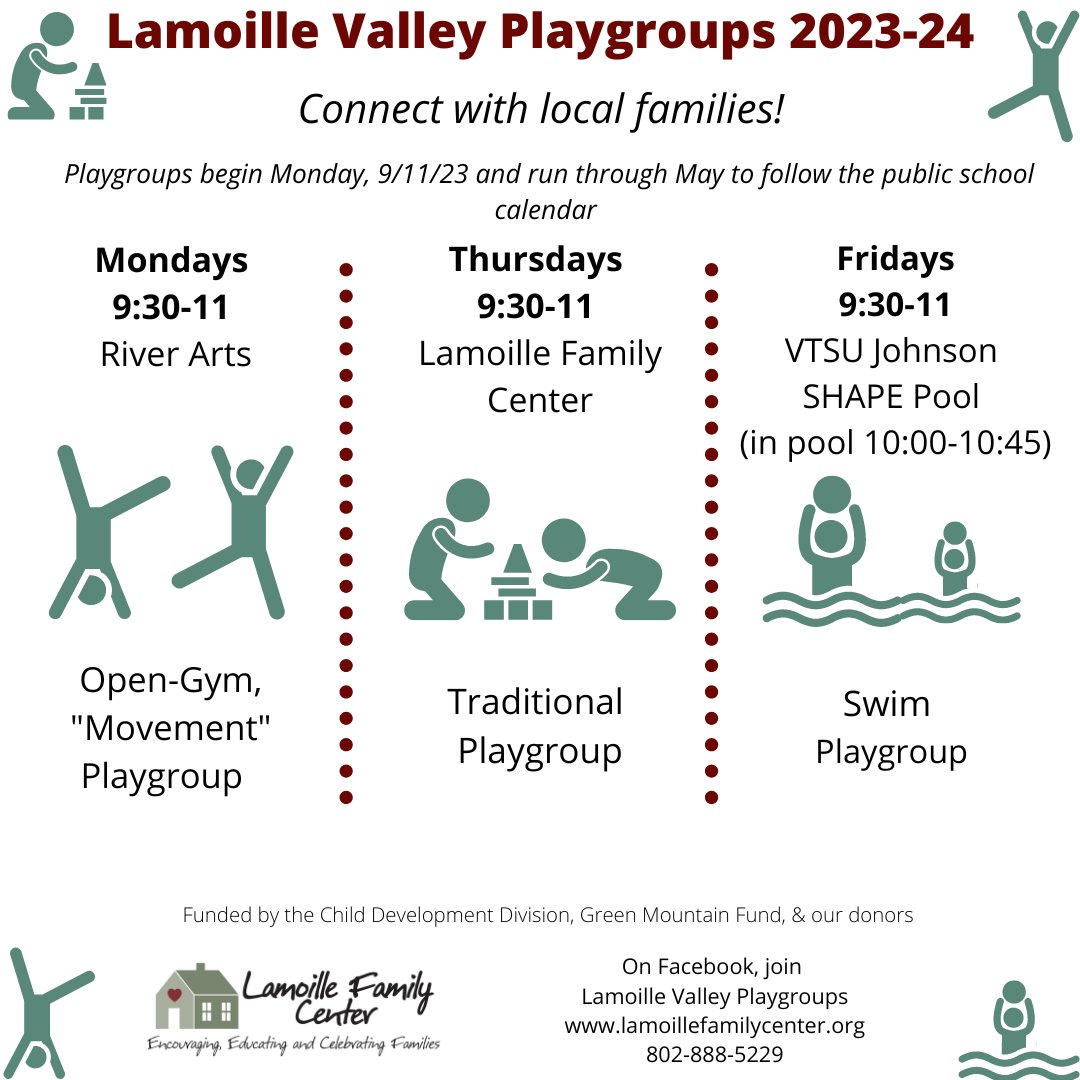 Lamoille Valley Playgroups 2023-24

Connect with local families!

Playgroups begin Monday, 9/11/23 and run through May to follow the public school calendar

Mondays
9:30-11
River Arts

Open-Gym, "Movement" Playgroup

Thursdays
9:30-11
Lamoille Family Center

Traditional Playgroup

Fridays
9:30-11
VTSU Johnson SHAPE Pool
(in pool 10:00-10:45)

Swim Playgroup

Funded by the Child Development Division, Green Mountain Fund, & our donors

Lamoille Family Center
Encouraging, Educating and Celebrating Families

On Facebook, join
Lamoille Valley Playgroups
www.lamoillefamilycenter.org
802-888-5229